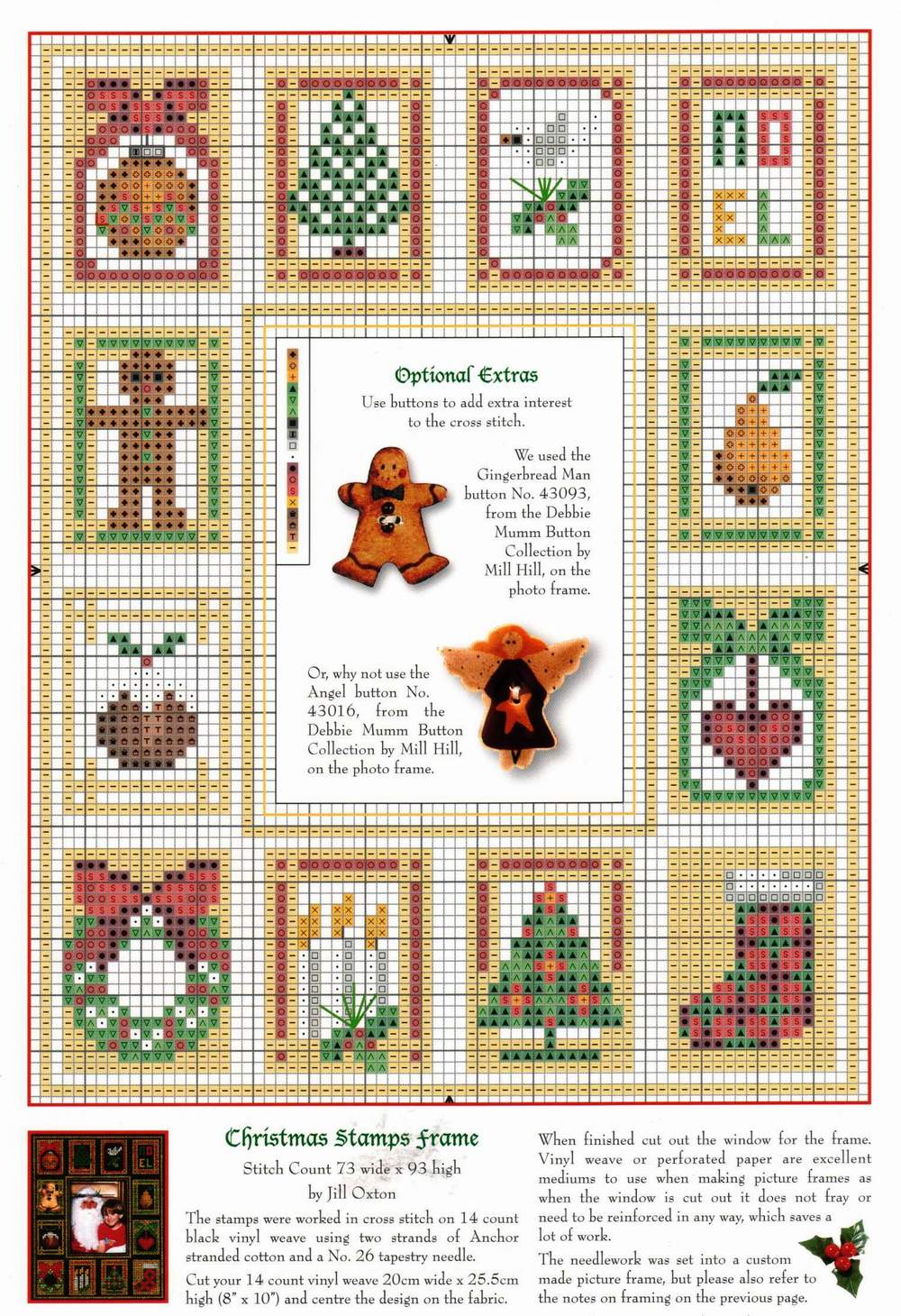 Optional Extras

Use buttons to add extra interest to the cross stitch.

We used the Gingerbread Man button No. 43093, from the Debbie Mumm Button Collection by Mill Hill, on the photo frame.

Or, why not use the Angel button No. 43016, from the Debbie Mumm Button Collection by Mill Hill, on the photo frame.

Christmas Stamps Frame

Stitch Count 73 wide x 93 high

by Jill Oxton

The stamps were worked in cross stitch on 14 count black vinyl weave using two strands of Anchor stranded cotton and a No. 26 tapestry needle.

Cut your 14 count vinyl weave 20cm wide x 25.5cm high (8" x 10") and centre the design on the fabric.

When finished cut out the window for the frame. Vinyl weave or perforated paper are excellent mediums to use when making picture frames as when the window is cut out it does not fray or need to be reinforced in any way, which saves a lot of work.

The needlework was set into a custom made picture frame, but please also refer to the notes on framing on the previous page.